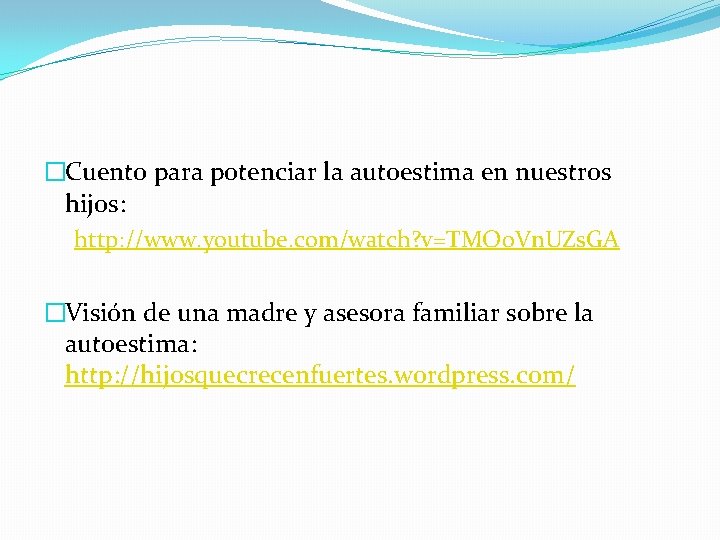 Cuento para potenciar la autoestima en nuestros hijos:

http://www.youtube.com/watch?v=TMOoVnUZsGA

Visión de una madre y asesora familiar sobre la autoestima: http://hijosquecrecenfuertes.wordpress.com/